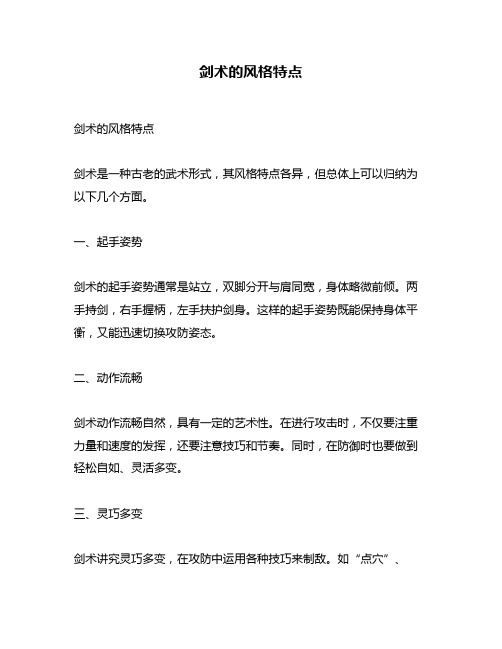 剑术的风格特点

剑术的风格特点

剑术是一种古老的武术形式，其风格特点各异，但总体上可以归纳为以下几个方面。

一、起手姿势

剑术的起手姿势通常是站立，双脚分开与肩同宽，身体略微前倾。两手持剑，右手握柄，左手扶护剑身。这样的起手姿势既能保持身体平衡，又能迅速切换攻防姿态。

二、动作流畅

剑术动作流畅自然，具有一定的艺术性。在进行攻击时，不仅要注重力量和速度的发挥，还要注意技巧和节奏。同时，在防御时也要做到轻松自如、灵活多变。

三、灵巧多变

剑术讲究灵巧多变，在攻防中运用各种技巧来制敌。如“点穴”、